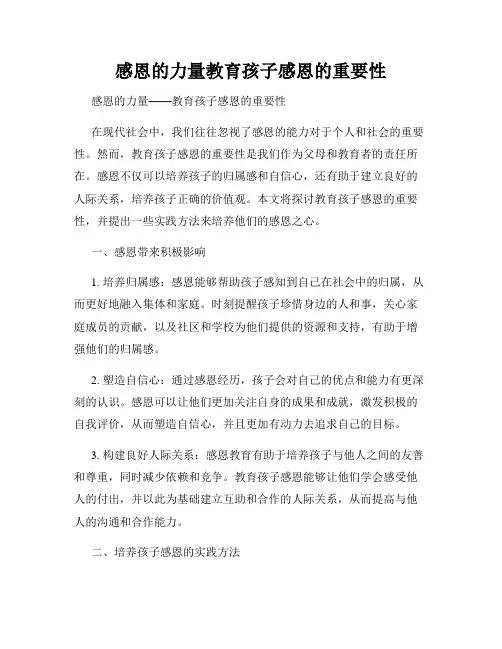 感恩的力量教育孩子感恩的重要性

感恩的力量——教育孩子感恩的重要性

在现代社会中，我们往往忽视了感恩的能力对于个人和社会的重要性。然而，教育孩子感恩的重要性是我们作为父母和教育者的责任所在。感恩不仅可以培养孩子的归属感和自信心，还有助于建立良好的人际关系，培养孩子正确的价值观。本文将探讨教育孩子感恩的重要性，并提出一些实践方法来培养他们的感恩之心。

一、感恩带来积极影响

1. 培养归属感：感恩能够帮助孩子感知到自己在社会中的归属，从而更好地融入集体和家庭。时刻提醒孩子珍惜身边的人和事，关心家庭成员的贡献，以及社区和学校为他们提供的资源和支持，有助于增强他们的归属感。

2. 塑造自信心：通过感恩经历，孩子会对自己的优点和能力有更深刻的认识。感恩可以让他们更加关注自身的成果和成就，激发积极的自我评价，从而塑造自信心，并且更加有动力去追求自己的目标。

3. 构建良好人际关系：感恩教育有助于培养孩子与他人之间的友善和尊重，同时减少依赖和竞争。教育孩子感恩能够让他们学会感受他人的付出，并以此为基础建立互助和合作的人际关系，从而提高与他人的沟通和合作能力。

二、培养孩子感恩的实践方法